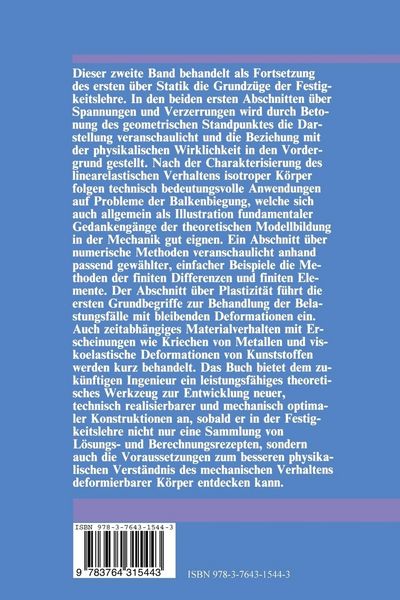 Dieser zweite Band behandelt als Fortsetzung des ersten über Statik die Grundzüge der Festigkeitslehre. In den beiden ersten Abschnitten über Spannungen und Verzerrungen wird durch Betonung des geometrischen Standpunktes die Darstellung veranschaulicht und die Beziehung mit der physikalischen Wirklichkeit in den Vordergrund gestellt. Nach der Charakterisierung des linearelastischen Verhaltens isotroper Körper folgen technisch bedeutungsvolle Anwendungen auf Probleme der Balkenbiegung, welche sich auch allgemein als Illustration fundamentaler Gedankengänge der theoretischen Modellbildung in der Mechanik gut eignen. Ein Abschnitt über numerische Methoden veranschaulicht anhand passend gewählter, einfacher Beispiele die Methoden der finiten Differenzen und finiten Elemente. Der Abschnitt über Plastizität führt die ersten Grundbegriffe zur Behandlung der Belastungsfälle mit bleibenden Deformationen ein. Auch zeitabhängiges Materialverhalten mit Erscheinungen wie Kriechen von Metallen und viskoelastische Deformationen von Kunststoffen werden kurz behandelt. Das Buch bietet dem zukünftigen Ingenieur ein leistungsfähiges theoretisches Werkzeug zur Entwicklung neuer, technisch realisierbarer und mechanisch optimaler Konstruktionen an, sobald er in der Festigkeitslehre nicht nur eine Sammlung von Lösungs- und Berechnungsrezepten, sondern auch die Voraussetzungen zum besseren physikalischen Verständnis des mechanischen Verhaltens deformierbarer Körper entdecken kann.

ISBN 978-3-7643-1544-3

9 783764 315443

ISBN 978-3-7643-1544-3